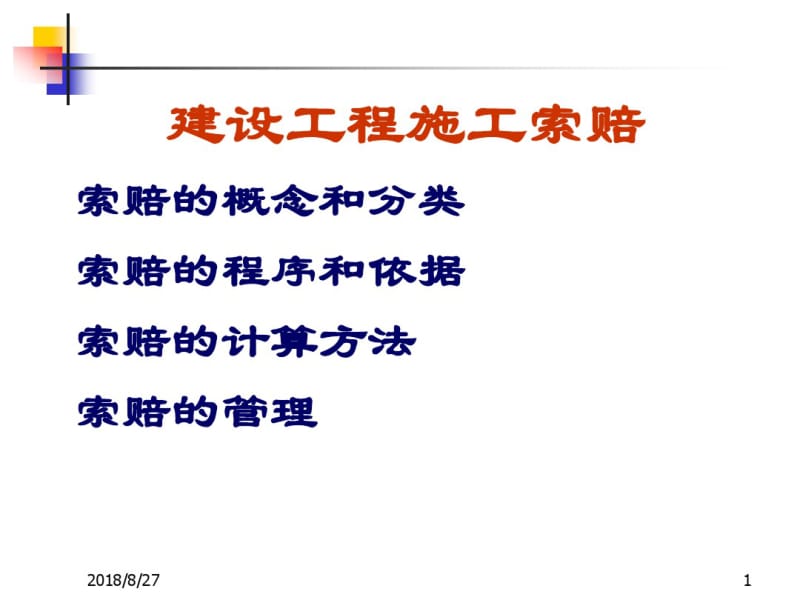 建设工程施工索赔

索赔的概念和分类

索赔的程序和依据

索赔的计算方法

索赔的管理

2018/8/27

1